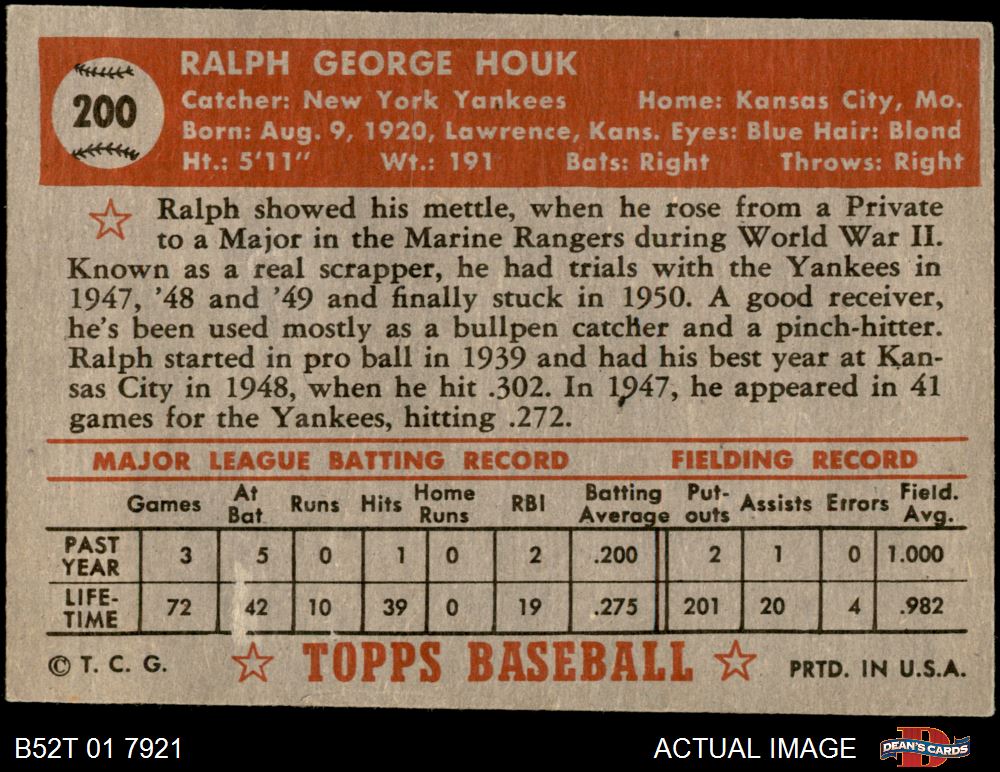 200

RALPH GEORGE HOUK

Catcher: New York Yankees Home: Kansas City, Mo.
Born: Aug. 9, 1920, Lawrence, Kans. Eyes: Blue Hair: Blond
Ht.: 5'11" Wt.: 191 Bats: Right Throws: Right

Ralph showed his mettle, when he rose from a Private to a Major in the Marine Rangers during World War II. Known as a real scrapper, he had trials with the Yankees in 1947, '48 and '49 and finally stuck in 1950. A good receiver, he's been used mostly as a bullpen catcher and a pinch-hitter. Ralph started in pro ball in 1939 and had his best year at Kansas City in 1948, when he hit .302. In 1947, he appeared in 41 games for the Yankees, hitting .272.

MAJOR LEAGUE BATTING RECORD FIELDING RECORD

| | Games | At Bat | Runs | Hits | Home Runs | RBI | Batting Average | Put-outs | Assists | Errors | Field. Avg. |
|---|---|---|---|---|---|---|---|---|---|---|---|
| PAST YEAR | 3 | 5 | 0 | 1 | 0 | 2 | .200 | 2 | 1 | 0 | 1.000 |
| LIFE-TIME | 72 | 42 | 10 | 39 | 0 | 19 | .275 | 201 | 20 | 4 | .982 |

© T. C. G. TOPPS BASEBALL PRTD. IN U.S.A.

B52T 01 7921

ACTUAL IMAGE

DEAN'S CARDS